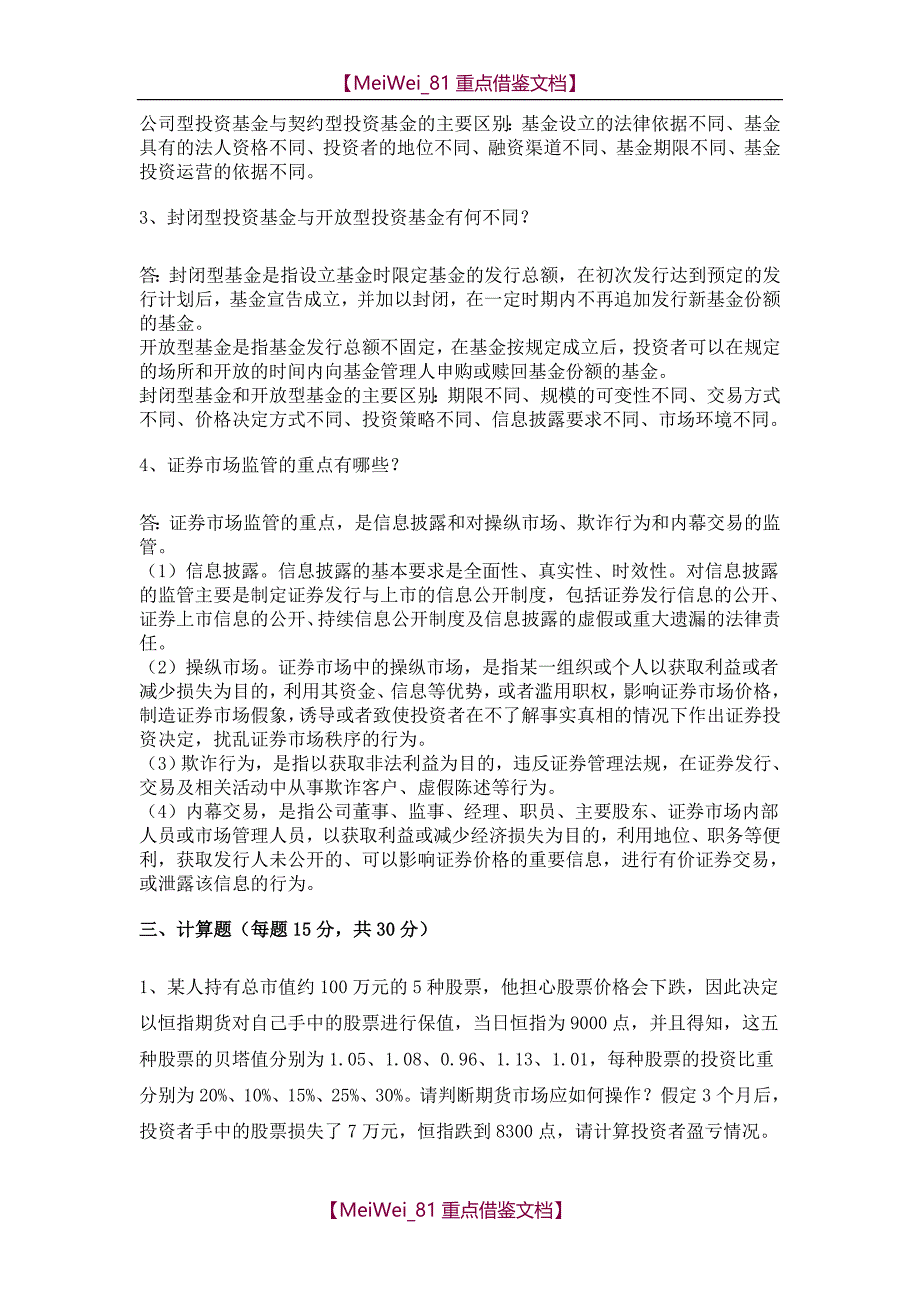 【MeiWei_81 重点借鉴文档】

公司型投资基金与契约型投资基金的主要区别：基金设立的法律依据不同、基金具有的法人资格不同、投资者的地位不同、融资渠道不同、基金期限不同、基金投资运营的依据不同。

3、封闭型投资基金与开放型投资基金有何不同？

答：封闭型基金是指设立基金时限定基金的发行总额，在初次发行达到预定的发行计划后，基金宣告成立，并加以封闭，在一定时期内不再追加发行新基金份额的基金。
开放型基金是指基金发行总额不固定，在基金按规定成立后，投资者可以在规定的场所和开放的时间内向基金管理人申购或赎回基金份额的基金。
封闭型基金和开放型基金的主要区别：期限不同、规模的可变性不同、交易方式不同、价格决定方式不同、投资策略不同、信息披露要求不同、市场环境不同。

4、证券市场监管的重点有哪些？

答：证券市场监管的重点，是信息披露和对操纵市场、欺诈行为和内幕交易的监管。
（1）信息披露。信息披露的基本要求是全面性、真实性、时效性。对信息披露的监管主要是制定证券发行与上市的信息公开制度，包括证券发行信息的公开、证券上市信息的公开、持续信息公开制度及信息披露的虚假或重大遗漏的法律责任。
（2）操纵市场。证券市场中的操纵市场，是指某一组织或个人以获取利益或者减少损失为目的，利用其资金、信息等优势，或者滥用职权，影响证券市场价格，制造证券市场假象，诱导或者致使投资者在不了解事实真相的情况下作出证券投资决定，扰乱证券市场秩序的行为。
（3）欺诈行为，是指以获取非法利益为目的，违反证券管理法规，在证券发行、交易及相关活动中从事欺诈客户、虚假陈述等行为。
（4）内幕交易，是指公司董事、监事、经理、职员、主要股东、证券市场内部人员或市场管理人员，以获取利益或减少经济损失为目的，利用地位、职务等便利，获取发行人未公开的、可以影响证券价格的重要信息，进行有价证券交易，或泄露该信息的行为。

三、计算题（每题 15 分，共 30 分）

1、某人持有总市值约 100 万元的 5 种股票，他担心股票价格会下跌，因此决定以恒指期货对自己手中的股票进行保值，当日恒指为 9000 点，并且得知，这五种股票的贝塔值分别为 1.05、1.08、0.96、1.13、1.01，每种股票的投资比重分别为 20%、10%、15%、25%、30%。请判断期货市场应如何操作？假定 3 个月后，投资者手中的股票损失了 7 万元，恒指跌到 8300 点，请计算投资者盈亏情况。

【MeiWei_81 重点借鉴文档】